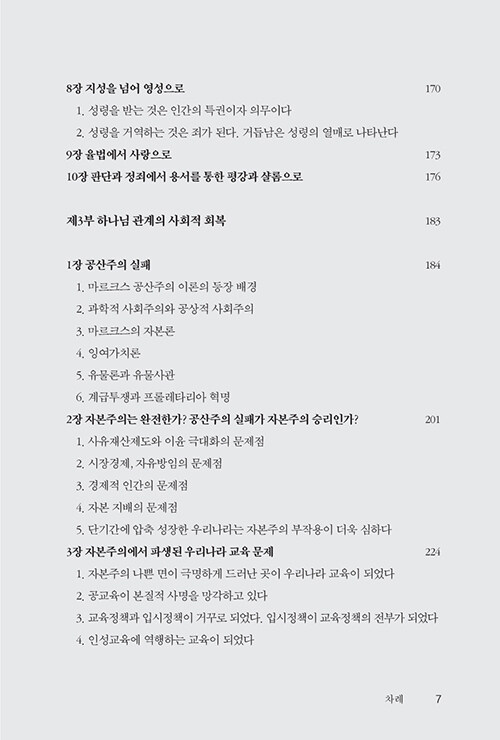 8장 지성을 넘어 영성으로 170

1. 성령을 받는 것은 인간의 특권이자 의무이다

2. 성령을 거역하는 것은 죄가 된다. 거듭남은 성령의 열매로 나타난다

9장 율법에서 사랑으로 173

10장 판단과 정죄에서 용서를 통한 평강과 샬롬으로 176

제3부 하나님 관계의 사회적 회복 183

1장 공산주의 실패 184

1. 마르크스 공산주의 이론의 등장 배경

2. 과학적 사회주의와 공상적 사회주의

3. 마르크스의 자본론

4. 잉여가치론

5. 유물론과 유물사관

6. 계급투쟁과 프롤레타리아 혁명

2장 자본주의는 완전한가? 공산주의 실패가 자본주의 승리인가? 201

1. 사유재산제도와 이윤 극대화의 문제점

2. 시장경제, 자유방임의 문제점

3. 경제적 인간의 문제점

4. 자본 지배의 문제점

5. 단기간에 압축 성장한 우리나라는 자본주의 부작용이 더욱 심하다

3장 자본주의에서 파생된 우리나라 교육 문제 224

1. 자본주의 나쁜 면이 극명하게 드러난 곳이 우리나라 교육이 되었다

2. 공교육이 본질적 사명을 망각하고 있다

3. 교육정책과 입시정책이 거꾸로 되었다. 입시정책이 교육정책의 전부가 되었다

4. 인성교육에 역행하는 교육이 되었다

차례 7